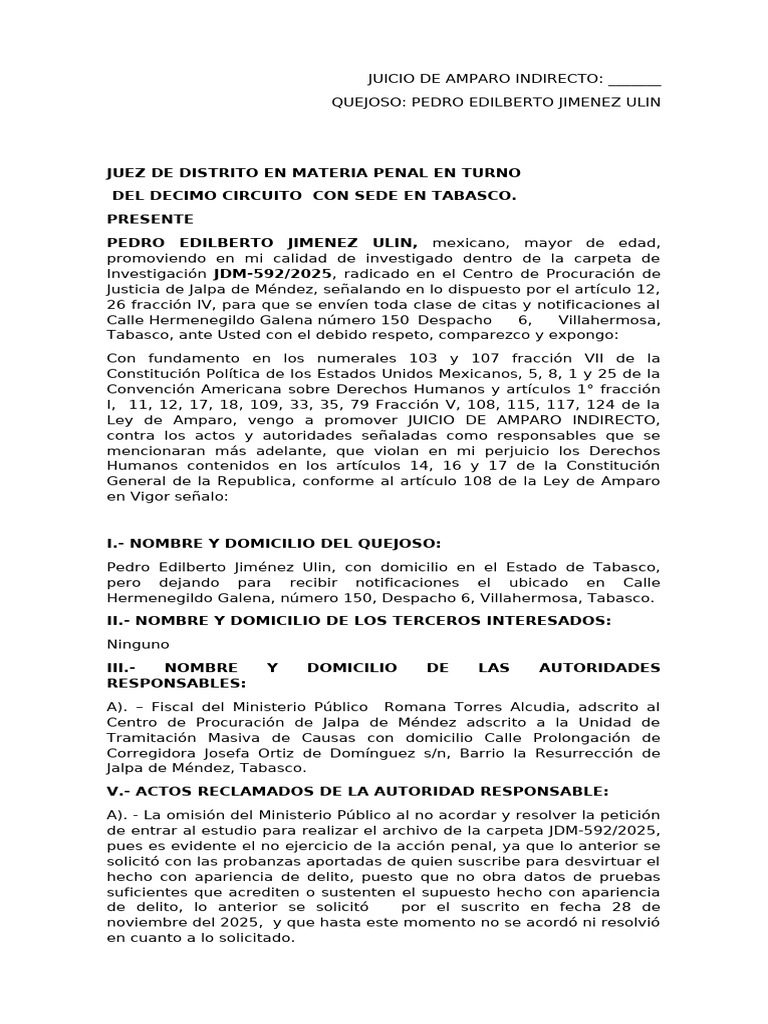 JUICIO DE AMPARO INDIRECTO: ____

QUEJOSO: PEDRO EDILBERTO JIMENEZ ULIN

JUEZ DE DISTRITO EN MATERIA PENAL EN TURNO
DEL DECIMO CIRCUITO CON SEDE EN TABASCO.
PRESENTE

PEDRO EDILBERTO JIMENEZ ULIN, mexicano, mayor de edad, promoviendo en mi calidad de investigado dentro de la carpeta de Investigación JDM-592/2025, radicado en el Centro de Procuración de Justicia de Jalpa de Méndez, señalando en lo dispuesto por el artículo 12, 26 fracción IV, para que se envíen toda clase de citas y notificaciones al Calle Hermenegildo Galena número 150 Despacho 6, Villahermosa, Tabasco, ante Usted con el debido respeto, comparezco y expongo:

Con fundamento en los numerales 103 y 107 fracción VII de la Constitución Política de los Estados Unidos Mexicanos, 5, 8, 1 y 25 de la Convención Americana sobre Derechos Humanos y artículos 1° fracción I, 11, 12, 17, 18, 109, 33, 35, 79 Fracción V, 108, 115, 117, 124 de la Ley de Amparo, vengo a promover JUICIO DE AMPARO INDIRECTO, contra los actos y autoridades señaladas como responsables que se mencionaran más adelante, que violan en mi perjuicio los Derechos Humanos contenidos en los artículos 14, 16 y 17 de la Constitución General de la Republica, conforme al artículo 108 de la Ley de Amparo en Vigor señalo:

I.- NOMBRE Y DOMICILIO DEL QUEJOSO:

Pedro Edilberto Jiménez Ulin, con domicilio en el Estado de Tabasco, pero dejando para recibir notificaciones el ubicado en Calle Hermenegildo Galena, número 150, Despacho 6, Villahermosa, Tabasco.

II.- NOMBRE Y DOMICILIO DE LOS TERCEROS INTERESADOS:

Ninguno

III.- NOMBRE Y DOMICILIO DE LAS AUTORIDADES RESPONSABLES:

A). – Fiscal del Ministerio Público Romana Torres Alcudia, adscrito al Centro de Procuración de Jalpa de Méndez adscrito a la Unidad de Tramitación Masiva de Causas con domicilio Calle Prolongación de Corregidora Josefa Ortiz de Domínguez s/n, Barrio la Resurrección de Jalpa de Méndez, Tabasco.

V.- ACTOS RECLAMADOS DE LA AUTORIDAD RESPONSABLE:

A). - La omisión del Ministerio Público al no acordar y resolver la petición de entrar al estudio para realizar el archivo de la carpeta JDM-592/2025, pues es evidente el no ejercicio de la acción penal, ya que lo anterior se solicitó con las probanzas aportadas de quien suscribe para desvirtuar el hecho con apariencia de delito, puesto que no obra datos de pruebas suficientes que acrediten o sustenten el supuesto hecho con apariencia de delito, lo anterior se solicitó por el suscrito en fecha 28 de noviembre del 2025, y que hasta este momento no se acordó ni resolvió en cuanto a lo solicitado.